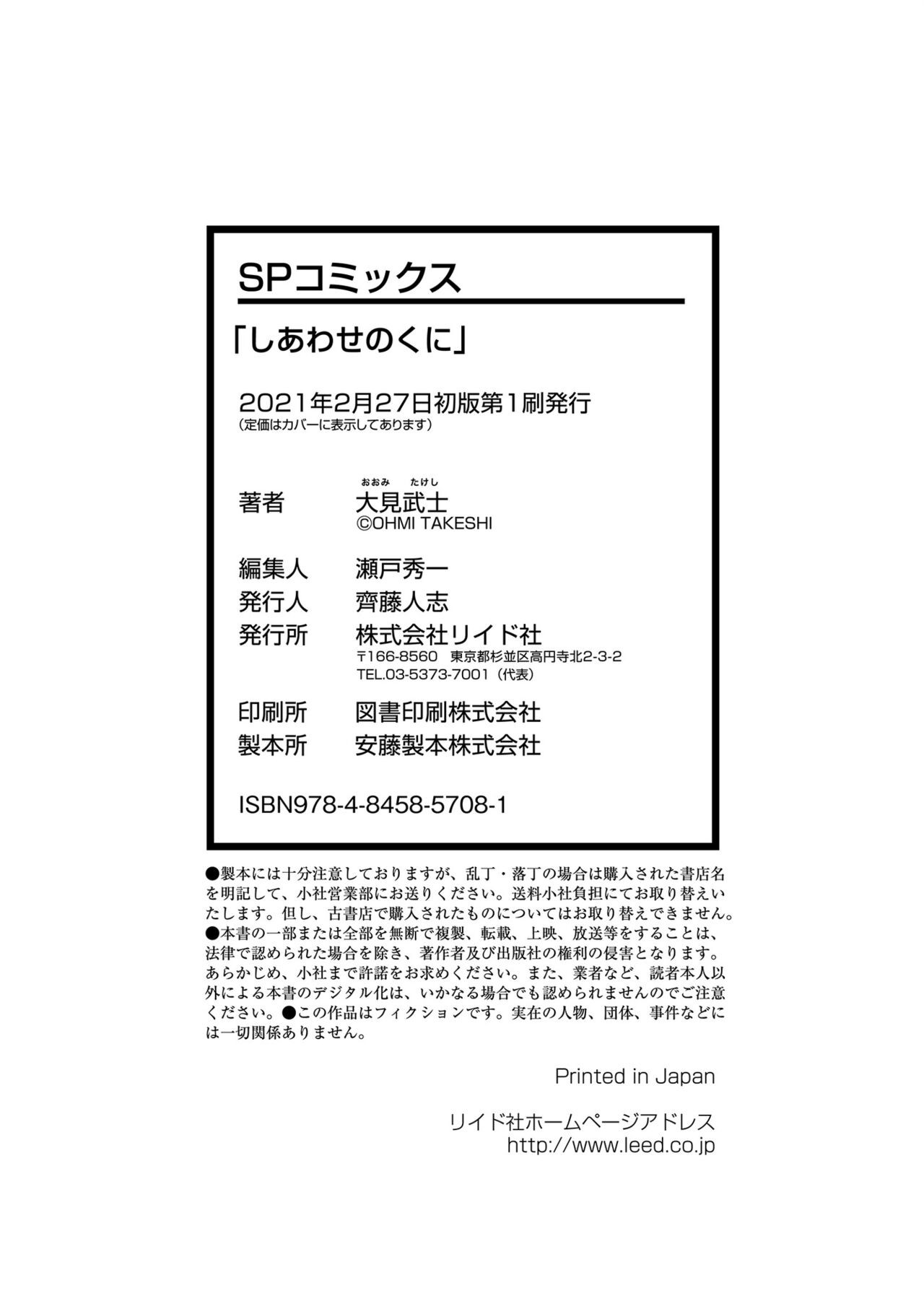 SPコミックス

「しあわせのくに」

2021年2月27日初版第1刷発行
（定価はカバーに表示してあります）

著者 おおみ たけし
大見武士
©OHMI TAKESHI

編集人 瀬戸秀一
発行人 齊藤人志
発行所 株式会社リイド社
〒166-8560 東京都杉並区高円寺北2-3-2
TEL.03-5373-7001（代表）

印刷所 図書印刷株式会社
製本所 安藤製本株式会社

ISBN978-4-8458-5708-1

●製本には十分注意しておりますが、乱丁・落丁の場合は購入された書店名を明記して、小社営業部にお送りください。送料小社負担にてお取り替えいたします。但し、古書店で購入されたものについてはお取り替えできません。
●本書の一部または全部を無断で複製、転載、上映、放送等をすることは、法律で認められた場合を除き、著作者及び出版社の権利の侵害となります。あらかじめ、小社まで許諾をお求めください。また、業者など、読者本人以外による本書のデジタル化は、いかなる場合でも認められませんのでご注意ください。●この作品はフィクションです。実在の人物、団体、事件などには一切関係ありません。

Printed in Japan

リイド社ホームページアドレス
http://www.leed.co.jp